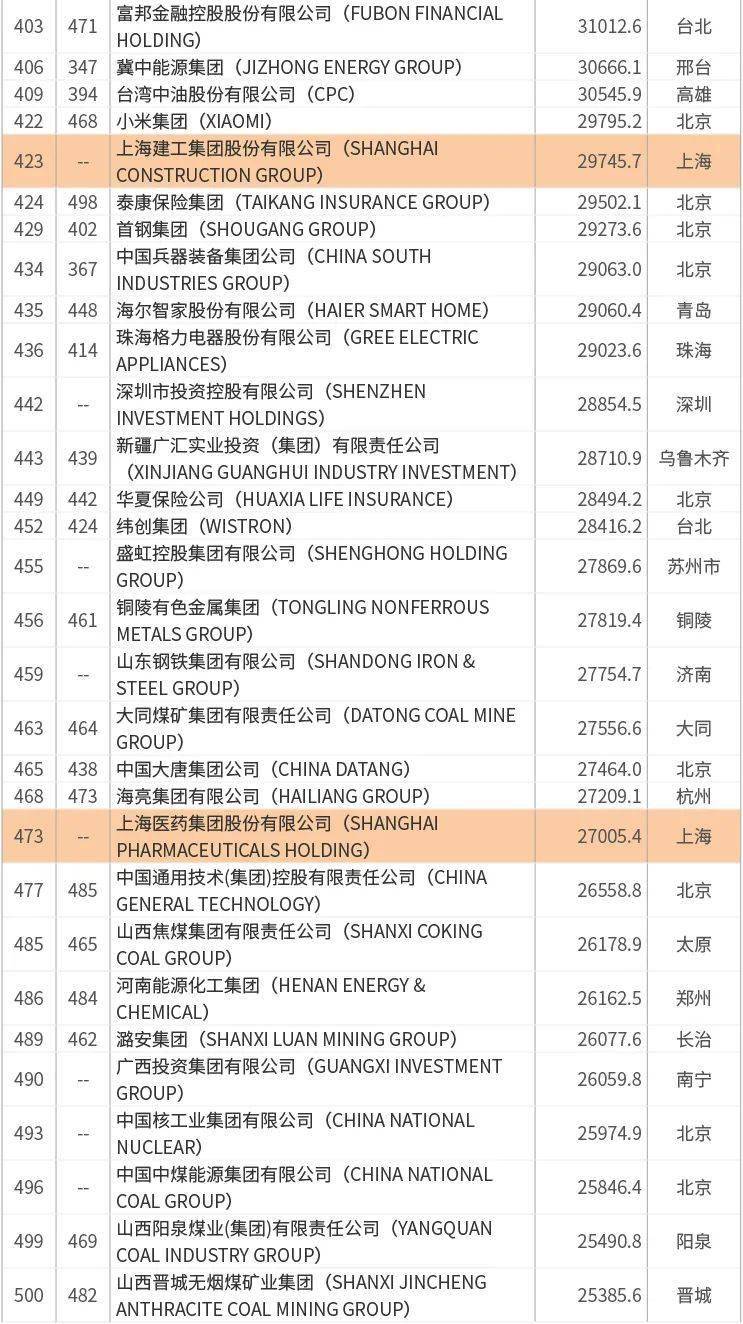 | 403 | 471 | 富邦金融控股股份有限公司（FUBON FINANCIAL HOLDING） | 31012.6 | 台北 |
|---|---|---|---|---|
| 406 | 347 | 冀中能源集团（JIZHONG ENERGY GROUP） | 30666.1 | 邢台 |
| 409 | 394 | 台湾中油股份有限公司（CPC） | 30545.9 | 高雄 |
| 422 | 468 | 小米集团（XIAOMI） | 29795.2 | 北京 |
| 423 | -- | 上海建工集团股份有限公司（SHANGHAI CONSTRUCTION GROUP） | 29745.7 | 上海 |
| 424 | 498 | 泰康保险集团（TAIKANG INSURANCE GROUP） | 29502.1 | 北京 |
| 429 | 402 | 首钢集团（SHOUGANG GROUP） | 29273.6 | 北京 |
| 434 | 367 | 中国兵器装备集团公司（CHINA SOUTH INDUSTRIES GROUP） | 29063.0 | 北京 |
| 435 | 448 | 海尔智家股份有限公司（HAIER SMART HOME） | 29060.4 | 青岛 |
| 436 | 414 | 珠海格力电器股份有限公司（GREE ELECTRIC APPLIANCES） | 29023.6 | 珠海 |
| 442 | -- | 深圳市投资控股有限公司（SHENZHEN INVESTMENT HOLDINGS） | 28854.5 | 深圳 |
| 443 | 439 | 新疆广汇实业投资（集团）有限责任公司（XINJIANG GUANGHUI INDUSTRY INVESTMENT） | 28710.9 | 乌鲁木齐 |
| 449 | 442 | 华夏保险公司（HUAXIA LIFE INSURANCE） | 28494.2 | 北京 |
| 452 | 424 | 纬创集团（WISTRON） | 28416.2 | 台北 |
| 455 | -- | 盛虹控股集团有限公司（SHENGHONG HOLDING GROUP） | 27869.6 | 苏州市 |
| 456 | 461 | 铜陵有色金属集团（TONGLING NONFERROUS METALS GROUP） | 27819.4 | 铜陵 |
| 459 | -- | 山东钢铁集团有限公司（SHANDONG IRON & STEEL GROUP） | 27754.7 | 济南 |
| 463 | 464 | 大同煤矿集团有限责任公司（DATONG COAL MINE GROUP） | 27556.6 | 大同 |
| 465 | 438 | 中国大唐集团公司（CHINA DATANG） | 27464.0 | 北京 |
| 468 | 473 | 海亮集团有限公司（HAILIANG GROUP） | 27209.1 | 杭州 |
| 473 | -- | 上海医药集团股份有限公司（SHANGHAI PHARMACEUTICALS HOLDING） | 27005.4 | 上海 |
| 477 | 485 | 中国通用技术(集团)控股有限责任公司（CHINA GENERAL TECHNOLOGY） | 26558.8 | 北京 |
| 485 | 465 | 山西焦煤集团有限责任公司（SHANXI COKING COAL GROUP） | 26178.9 | 太原 |
| 486 | 484 | 河南能源化工集团（HENAN ENERGY & CHEMICAL） | 26162.5 | 郑州 |
| 489 | 462 | 潞安集团（SHANXI LUAN MINING GROUP） | 26077.6 | 长治 |
| 490 | -- | 广西投资集团有限公司（GUANGXI INVESTMENT GROUP） | 26059.8 | 南宁 |
| 493 | -- | 中国核工业集团有限公司（CHINA NATIONAL NUCLEAR） | 25974.9 | 北京 |
| 496 | -- | 中国中煤能源集团有限公司（CHINA NATIONAL COAL GROUP） | 25846.4 | 北京 |
| 499 | 469 | 山西阳泉煤业(集团)有限责任公司（YANGQUAN COAL INDUSTRY GROUP） | 25490.8 | 阳泉 |
| 500 | 482 | 山西晋城无烟煤矿业集团（SHANXI JINCHENG ANTHRACITE COAL MINING GROUP） | 25385.6 | 晋城 |